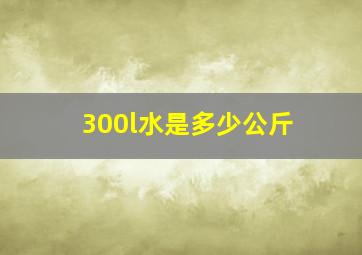 300l水是多少公斤